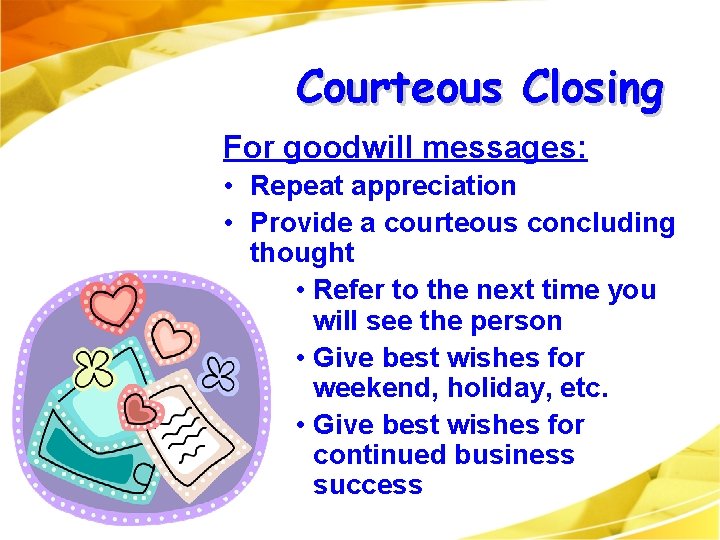 Courteous Closing

For goodwill messages:

• Repeat appreciation
• Provide a courteous concluding thought
  • Refer to the next time you will see the person
  • Give best wishes for weekend, holiday, etc.
  • Give best wishes for continued business success